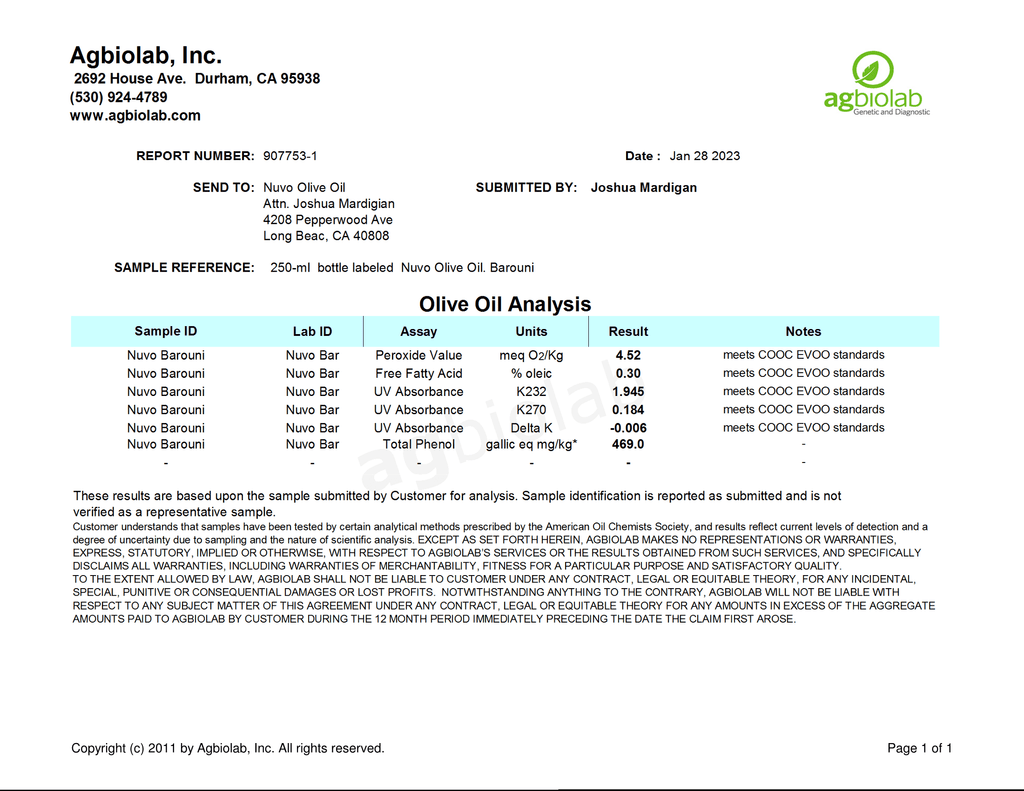 Agbiolab, Inc.
2692 House Ave. Durham, CA 95938
(530) 924-4789
www.agbiolab.com

agbiolab
Genetic and Diagnostic

REPORT NUMBER: 907753-1

Date : Jan 28 2023

SEND TO: Nuvo Olive Oil
Attn. Joshua Mardigian
4208 Pepperwood Ave
Long Beac, CA 40808

SUBMITTED BY: Joshua Mardigan

SAMPLE REFERENCE: 250-ml bottle labeled Nuvo Olive Oil. Barouni

Olive Oil Analysis

| Sample ID | Lab ID | Assay | Units | Result | Notes |
|---|---|---|---|---|---|
| Nuvo Barouni | Nuvo Bar | Peroxide Value | meq $O_2$/Kg | 4.52 | meets COOC EVOO standards |
| Nuvo Barouni | Nuvo Bar | Free Fatty Acid | % oleic | 0.30 | meets COOC EVOO standards |
| Nuvo Barouni | Nuvo Bar | UV Absorbance | K232 | 1.945 | meets COOC EVOO standards |
| Nuvo Barouni | Nuvo Bar | UV Absorbance | K270 | 0.184 | meets COOC EVOO standards |
| Nuvo Barouni | Nuvo Bar | UV Absorbance | Delta K | -0.006 | meets COOC EVOO standards |
| Nuvo Barouni | Nuvo Bar | Total Phenol | gallic eq mg/kg* | 469.0 | - |
| - | - | - | - | - | - |

agbiolab

These results are based upon the sample submitted by Customer for analysis. Sample identification is reported as submitted and is not verified as a representative sample.
Customer understands that samples have been tested by certain analytical methods prescribed by the American Oil Chemists Society, and results reflect current levels of detection and a degree of uncertainty due to sampling and the nature of scientific analysis. EXCEPT AS SET FORTH HEREIN, AGBIOLAB MAKES NO REPRESENTATIONS OR WARRANTIES, EXPRESS, STATUTORY, IMPLIED OR OTHERWISE, WITH RESPECT TO AGBIOLAB'S SERVICES OR THE RESULTS OBTAINED FROM SUCH SERVICES, AND SPECIFICALLY DISCLAIMS ALL WARRANTIES, INCLUDING WARRANTIES OF MERCHANTABILITY, FITNESS FOR A PARTICULAR PURPOSE AND SATISFACTORY QUALITY.
TO THE EXTENT ALLOWED BY LAW, AGBIOLAB SHALL NOT BE LIABLE TO CUSTOMER UNDER ANY CONTRACT, LEGAL OR EQUITABLE THEORY, FOR ANY INCIDENTAL, SPECIAL, PUNITIVE OR CONSEQUENTIAL DAMAGES OR LOST PROFITS. NOTWITHSTANDING ANYTHING TO THE CONTRARY, AGBIOLAB WILL NOT BE LIABLE WITH RESPECT TO ANY SUBJECT MATTER OF THIS AGREEMENT UNDER ANY CONTRACT, LEGAL OR EQUITABLE THEORY FOR ANY AMOUNTS IN EXCESS OF THE AGGREGATE AMOUNTS PAID TO AGBIOLAB BY CUSTOMER DURING THE 12 MONTH PERIOD IMMEDIATELY PRECEDING THE DATE THE CLAIM FIRST AROSE.

Copyright (c) 2011 by Agbiolab, Inc. All rights reserved.

Page 1 of 1